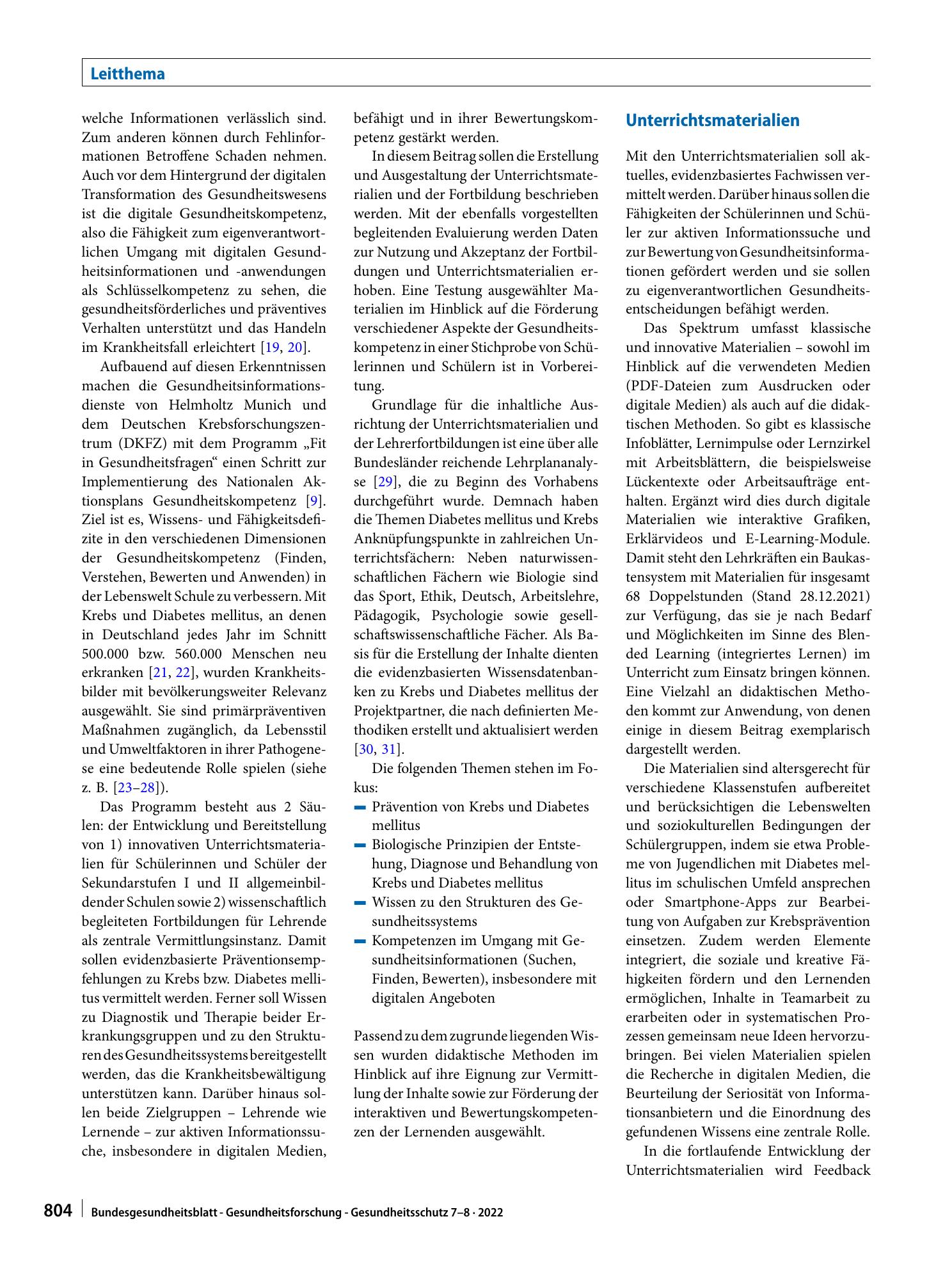 Leitthema

welche Informationen verlässlich sind. Zum anderen können durch Fehlinformationen Betroffene Schaden nehmen. Auch vor dem Hintergrund der digitalen Transformation des Gesundheitswesens ist die digitale Gesundheitskompetenz, also die Fähigkeit zum eigenverantwortlichen Umgang mit digitalen Gesundheitsinformationen und -anwendungen als Schlüsselkompetenz zu sehen, die gesundheitsförderliches und präventives Verhalten unterstützt und das Handeln im Krankheitsfall erleichtert [19, 20].

Aufbauend auf diesen Erkenntnissen machen die Gesundheitsinformationsdienste von Helmholtz Munich und dem Deutschen Krebsforschungszentrum (DKFZ) mit dem Programm „Fit in Gesundheitsfragen“ einen Schritt zur Implementierung des Nationalen Aktionsplans Gesundheitskompetenz [9]. Ziel ist es, Wissens- und Fähigkeitsdefizite in den verschiedenen Dimensionen der Gesundheitskompetenz (Finden, Verstehen, Bewerten und Anwenden) in der Lebenswelt Schule zu verbessern. Mit Krebs und Diabetes mellitus, an denen in Deutschland jedes Jahr im Schnitt 500.000 bzw. 560.000 Menschen neu erkranken [21, 22], wurden Krankheitsbilder mit bevölkerungsweiter Relevanz ausgewählt. Sie sind primärpräventiven Maßnahmen zugänglich, da Lebensstil und Umweltfaktoren in ihrer Pathogenese eine bedeutende Rolle spielen (siehe z. B. [23–28]).

Das Programm besteht aus 2 Säulen: der Entwicklung und Bereitstellung von 1) innovativen Unterrichtsmaterialien für Schülerinnen und Schüler der Sekundarstufen I und II allgemeinbildender Schulen sowie 2) wissenschaftlich begleiteten Fortbildungen für Lehrende als zentrale Vermittlungsinstanz. Damit sollen evidenzbasierte Präventionsempfehlungen zu Krebs bzw. Diabetes mellitus vermittelt werden. Ferner soll Wissen zu Diagnostik und Therapie beider Erkrankungsgruppen und zu den Strukturen des Gesundheitssystems bereitgestellt werden, das die Krankheitsbewältigung unterstützen kann. Darüber hinaus sollen beide Zielgruppen – Lehrende wie Lernende – zur aktiven Informationssuche, insbesondere in digitalen Medien, befähigt und in ihrer Bewertungskompetenz gestärkt werden.

In diesem Beitrag sollen die Erstellung und Ausgestaltung der Unterrichtsmaterialien und der Fortbildung beschrieben werden. Mit der ebenfalls vorgestellten begleitenden Evaluierung werden Daten zur Nutzung und Akzeptanz der Fortbildungen und Unterrichtsmaterialien erhoben. Eine Testung ausgewählter Materialien im Hinblick auf die Förderung verschiedener Aspekte der Gesundheitskompetenz in einer Stichprobe von Schülerinnen und Schülern ist in Vorbereitung.

Grundlage für die inhaltliche Ausrichtung der Unterrichtsmaterialien und der Lehrerfortbildungen ist eine über alle Bundesländer reichende Lehrplananalyse [29], die zu Beginn des Vorhabens durchgeführt wurde. Demnach haben die Themen Diabetes mellitus und Krebs Anknüpfungspunkte in zahlreichen Unterrichtsfächern: Neben naturwissenschaftlichen Fächern wie Biologie sind das Sport, Ethik, Deutsch, Arbeitslehre, Pädagogik, Psychologie sowie gesellschaftswissenschaftliche Fächer. Als Basis für die Erstellung der Inhalte dienten die evidenzbasierten Wissensdatenbanken zu Krebs und Diabetes mellitus der Projektpartner, die nach definierten Methodiken erstellt und aktualisiert werden [30, 31].

Die folgenden Themen stehen im Fokus:
- Prävention von Krebs und Diabetes mellitus
- Biologische Prinzipien der Entstehung, Diagnose und Behandlung von Krebs und Diabetes mellitus
- Wissen zu den Strukturen des Gesundheitssystems
- Kompetenzen im Umgang mit Gesundheitsinformationen (Suchen, Finden, Bewerten), insbesondere mit digitalen Angeboten

Passend zu dem zugrunde liegenden Wissen wurden didaktische Methoden im Hinblick auf ihre Eignung zur Vermittlung der Inhalte sowie zur Förderung der interaktiven und Bewertungskompetenzen der Lernenden ausgewählt.

Unterrichtsmaterialien

Mit den Unterrichtsmaterialien soll aktuelles, evidenzbasiertes Fachwissen vermittelt werden. Darüber hinaus sollen die Fähigkeiten der Schülerinnen und Schüler zur aktiven Informationssuche und zur Bewertung von Gesundheitsinformationen gefördert werden und sie sollen zu eigenverantwortlichen Gesundheitsentscheidungen befähigt werden.

Das Spektrum umfasst klassische und innovative Materialien – sowohl im Hinblick auf die verwendeten Medien (PDF-Dateien zum Ausdrucken oder digitale Medien) als auch auf die didaktischen Methoden. So gibt es klassische Infoblätter, Lernimpulse oder Lernzirkel mit Arbeitsblättern, die beispielsweise Lückentexte oder Arbeitsaufträge enthalten. Ergänzt wird dies durch digitale Materialien wie interaktive Grafiken, Erklärvideos und E-Learning-Module. Damit steht den Lehrkräften ein Baukastensystem mit Materialien für insgesamt 68 Doppelstunden (Stand 28.12.2021) zur Verfügung, das sie je nach Bedarf und Möglichkeiten im Sinne des Blended Learning (integriertes Lernen) im Unterricht zum Einsatz bringen können. Eine Vielzahl an didaktischen Methoden kommt zur Anwendung, von denen einige in diesem Beitrag exemplarisch dargestellt werden.

Die Materialien sind altersgerecht für verschiedene Klassenstufen aufbereitet und berücksichtigen die Lebenswelten und soziokulturellen Bedingungen der Schülergruppen, indem sie etwa Probleme von Jugendlichen mit Diabetes mellitus im schulischen Umfeld ansprechen oder Smartphone-Apps zur Bearbeitung von Aufgaben zur Krebsprävention einsetzen. Zudem werden Elemente integriert, die soziale und kreative Fähigkeiten fördern und den Lernenden ermöglichen, Inhalte in Teamarbeit zu erarbeiten oder in systematischen Prozessen gemeinsam neue Ideen hervorzubringen. Bei vielen Materialien spielen die Recherche in digitalen Medien, die Beurteilung der Seriosität von Informationsanbietern und die Einordnung des gefundenen Wissens eine zentrale Rolle.

In die fortlaufende Entwicklung der Unterrichtsmaterialien wird Feedback

804 Bundesgesundheitsblatt - Gesundheitsforschung - Gesundheitsschutz 7–8 · 2022